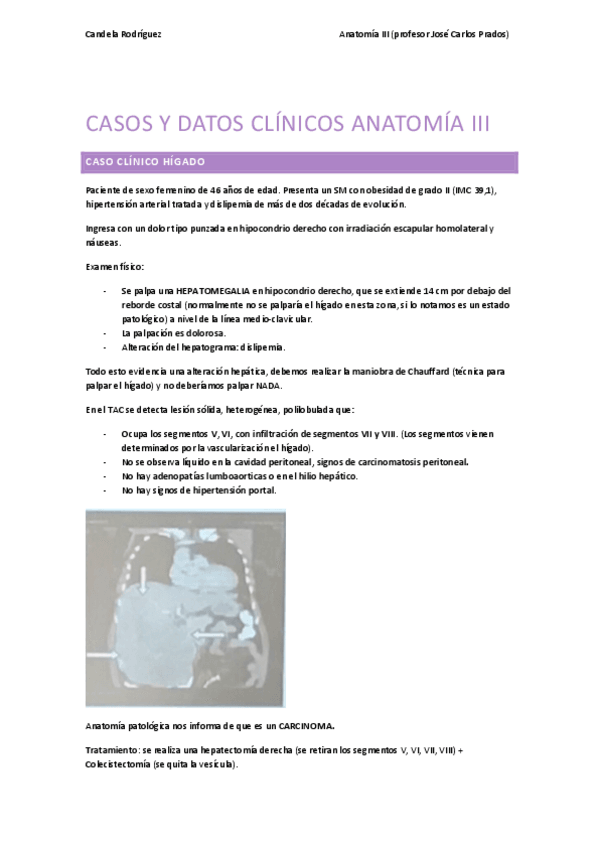 Candela Rodríguez

Anatomía III (profesor José Carlos Prados)

CASOS Y DATOS CLÍNICOS ANATOMÍA III

CASO CLÍNICO HÍGADO

Paciente de sexo femenino de 46 años de edad. Presenta un SM con obesidad de grado II (IMC 39,1), hipertensión arterial tratada y dislipemia de más de dos décadas de evolución.

Ingresa con un dolor tipo punzada en hipocondrio derecho con irradiación escapular homolateral y náuseas.

Examen físico:

- Se palpa una HEPATOMEGALIA en hipocondrio derecho, que se extiende 14 cm por debajo del reborde costal (normalmente no se palparía el hígado en esta zona, si lo notamos es un estado patológico) a nivel de la línea medio-clavicular.
- La palpación es dolorosa.
- Alteración del hepatograma: dislipemia.

Todo esto evidencia una alteración hepática, debemos realizar la maniobra de Chauffard (técnica para palpar el hígado) y no deberíamos palpar NADA.

En el TAC se detecta lesión sólida, heterogénea, polilobulada que:

- Ocupa los segmentos V, VI, con infiltración de segmentos VII y VIII. (Los segmentos vienen determinados por la vascularización el hígado).
- No se observa líquido en la cavidad peritoneal, signos de carcinomatosis peritoneal.
- No hay adenopatías lumboaorticas o en el hilio hepático.
- No hay signos de hipertensión portal.

Anatomía patológica nos informa de que es un CARCINOMA.

Tratamiento: se realiza una hepatectomía derecha (se retiran los segmentos V, VI, VII, VIII) + Colecistectomía (se quita la vesícula).